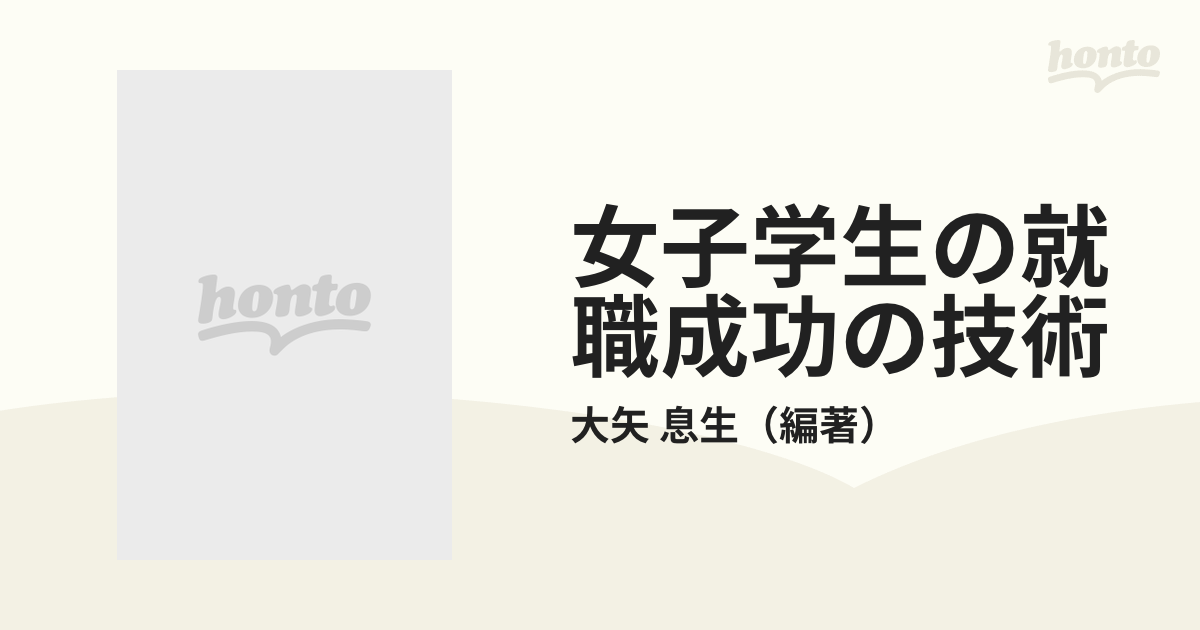 honto

honto

女子学生の就職成功の技術

大矢 息生（編著）